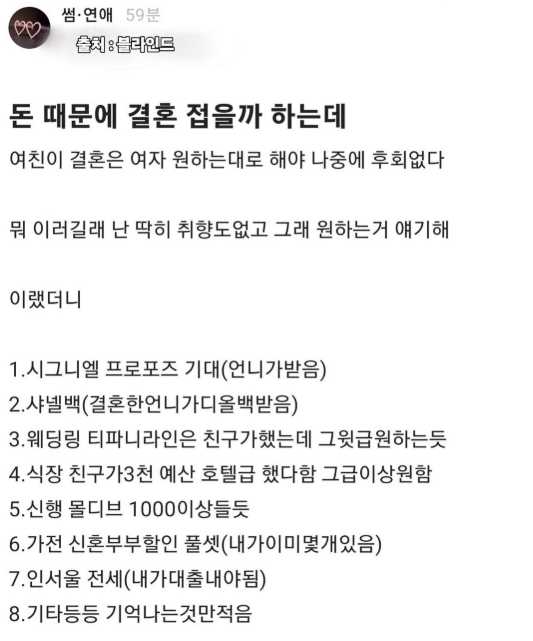 썸·연애 59분
출처 : 블라인드

돈 때문에 결혼 접을까 하는데

여친이 결혼은 여자 원하는대로 해야 나중에 후회없다

뭐 이러길래 난 딱히 취향도없고 그래 원하는거 얘기해

이랬더니

1.시그니엘 프로포즈 기대(언니가받음)
2.샤넬백(결혼한언니가디올백받음)
3.웨딩링 티파니라인은 친구가했는데 그윗급원하는듯
4.식장 친구가3천 예산 호텔급 했다함 그급이상원함
5.신행 몰디브 1000이상들듯
6.가전 신혼부부할인 풀셋(내가이미몇개있음)
7.인서울 전세(내가대출내야됨)
8.기타등등 기억나는것만적음